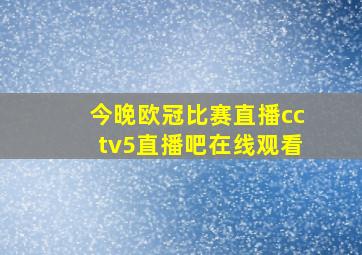 今晚欧冠比赛直播cctv5直播吧在线观看